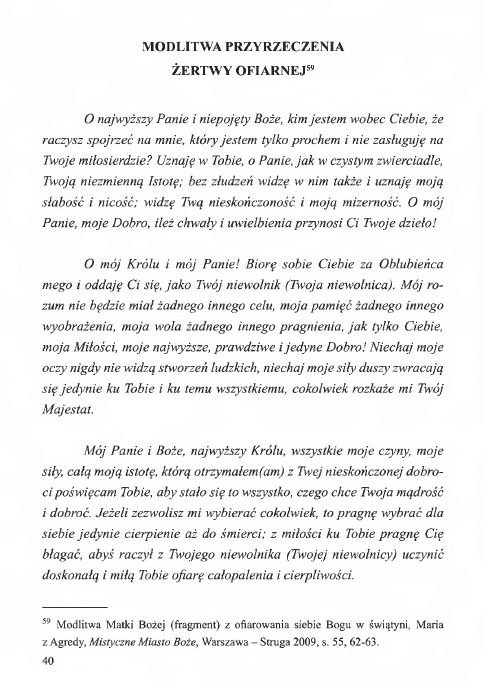 MODLITWA PRZYRZECZENIA
ŻERTWY OFIARNEJ$^{59}$

O najwyższy Panie i niepojęty Boże, kim jestem wobec Ciebie, że raczysz spojrzeć na mnie, który jestem tylko prochem i nie zasługuję na Twoje miłosierdzie? Uznaję w Tobie, o Panie, jak w czystym zwierciadle, Twoją niezmienną Istotę; bez złudzeń widzę w nim także i uznaję moją słabość i nicość; widzę Twą nieskończoność i moją mizerność. O mój Panie, moje Dobro, ileż chwały i uwielbienia przynosi Ci Twoje dzieło!

O mój Królu i mój Panie! Biorę sobie Ciebie za Oblubieńca mego i oddaję Ci się, jako Twój niewolnik (Twoja niewolnica). Mój rozum nie będzie miał żadnego innego celu, moja pamięć żadnego innego wyobrażenia, moja wola żadnego innego pragnienia, jak tylko Ciebie, moja Miłości, moje najwyższe, prawdziwe i jedyne Dobro! Niechaj moje oczy nigdy nie widzą stworzeń ludzkich, niechaj moje siły duszy zwracają się jedynie ku Tobie i ku temu wszystkiemu, cokolwiek rozkaże mi Twój Majestat.

Mój Panie i Boże, najwyższy Królu, wszystkie moje czyny, moje siły, całą moją istotę, którą otrzymałem(am) z Twej nieskończonej dobroci poświęcam Tobie, aby stało się to wszystko, czego chce Twoja mądrość i dobroć. Jeżeli zezwolisz mi wybierać cokolwiek, to pragnę wybrać dla siebie jedynie cierpienie aż do śmierci; z miłości ku Tobie pragnę Cię błagać, abyś raczył z Twojego niewolnika (Twojej niewolnicy) uczynić doskonałą i miłą Tobie ofiarę całopalenia i cierpliwości.

$^{59}$ Modlitwa Matki Bożej (fragment) z ofiarowania siebie Bogu w świątyni, Maria z Agredy, Mistyczne Miasto Boże, Warszawa – Struga 2009, s. 55, 62-63.

40